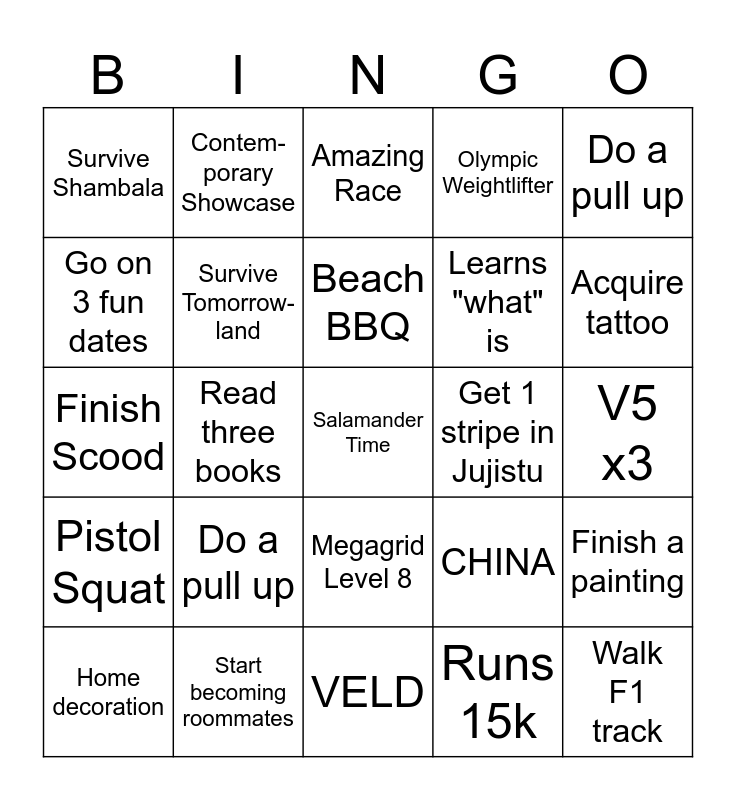 | B | I | N | G | O |
|---|---|---|---|---|
| Survive Shambala | Contemporary Showcase | Amazing Race | Olympic Weightlifter | Do a pull up |
| Go on 3 fun dates | Survive Tomorrowland | Beach BBQ | Learns "what" is | Acquire tattoo |
| Finish Scood | Read three books | Salamander Time | Get 1 stripe in Jujistu | V5 x3 |
| Pistol Squat | Do a pull up | Megagrid Level 8 | CHINA | Finish a painting |
| Home decoration | Start becoming roommates | VELD | Runs 15k | Walk F1 track |